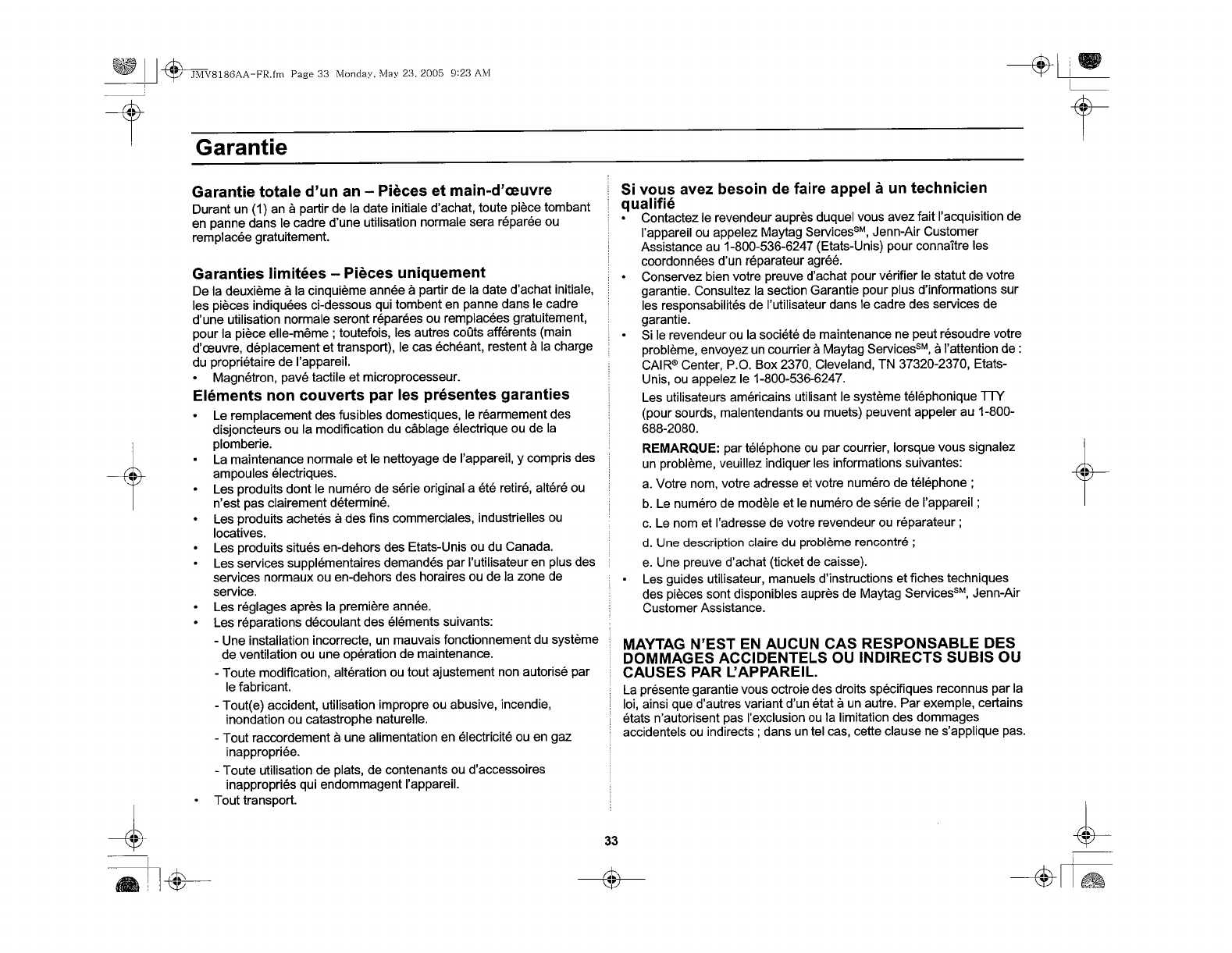 JMV8186AA-FR.fm Page 33 Monday, May 23, 2005 9:23 AM

Garantie

Garantie totale d'un an – Pièces et main-d'œuvre
Durant un (1) an à partir de la date initiale d'achat, toute pièce tombant en panne dans le cadre d'une utilisation normale sera réparée ou remplacée gratuitement.

Garanties limitées – Pièces uniquement
De la deuxième à la cinquième année à partir de la date d'achat initiale, les pièces indiquées ci-dessous qui tombent en panne dans le cadre d'une utilisation normale seront réparées ou remplacées gratuitement, pour la pièce elle-même ; toutefois, les autres coûts afférents (main d'œuvre, déplacement et transport), le cas échéant, restent à la charge du propriétaire de l'appareil.
• Magnétron, pavé tactile et microprocesseur.

Eléments non couverts par les présentes garanties
• Le remplacement des fusibles domestiques, le réarmement des disjoncteurs ou la modification du câblage électrique ou de la plomberie.
• La maintenance normale et le nettoyage de l'appareil, y compris des ampoules électriques.
• Les produits dont le numéro de série original a été retiré, altéré ou n'est pas clairement déterminé.
• Les produits achetés à des fins commerciales, industrielles ou locatives.
• Les produits situés en-dehors des Etats-Unis ou du Canada.
• Les services supplémentaires demandés par l'utilisateur en plus des services normaux ou en-dehors des horaires ou de la zone de service.
• Les réglages après la première année.
• Les réparations découlant des éléments suivants:
- Une installation incorrecte, un mauvais fonctionnement du système de ventilation ou une opération de maintenance.
- Toute modification, altération ou tout ajustement non autorisé par le fabricant.
- Tout(e) accident, utilisation impropre ou abusive, incendie, inondation ou catastrophe naturelle.
- Tout raccordement à une alimentation en électricité ou en gaz inappropriée.
- Toute utilisation de plats, de contenants ou d'accessoires inappropriés qui endommagent l'appareil.
• Tout transport.

Si vous avez besoin de faire appel à un technicien qualifié
• Contactez le revendeur auprès duquel vous avez fait l'acquisition de l'appareil ou appelez Maytag Services$^{SM}$, Jenn-Air Customer Assistance au 1-800-536-6247 (Etats-Unis) pour connaître les coordonnées d'un réparateur agréé.
• Conservez bien votre preuve d'achat pour vérifier le statut de votre garantie. Consultez la section Garantie pour plus d'informations sur les responsabilités de l'utilisateur dans le cadre des services de garantie.
• Si le revendeur ou la société de maintenance ne peut résoudre votre problème, envoyez un courrier à Maytag Services$^{SM}$, à l'attention de : CAIR® Center, P.O. Box 2370, Cleveland, TN 37320-2370, Etats-Unis, ou appelez le 1-800-536-6247.
Les utilisateurs américains utilisant le système téléphonique TTY (pour sourds, malentendants ou muets) peuvent appeler au 1-800-688-2080.
REMARQUE: par téléphone ou par courrier, lorsque vous signalez un problème, veuillez indiquer les informations suivantes:
a. Votre nom, votre adresse et votre numéro de téléphone ;
b. Le numéro de modèle et le numéro de série de l'appareil ;
c. Le nom et l'adresse de votre revendeur ou réparateur ;
d. Une description claire du problème rencontré ;
e. Une preuve d'achat (ticket de caisse).
• Les guides utilisateur, manuels d'instructions et fiches techniques des pièces sont disponibles auprès de Maytag Services$^{SM}$, Jenn-Air Customer Assistance.

MAYTAG N'EST EN AUCUN CAS RESPONSABLE DES DOMMAGES ACCIDENTELS OU INDIRECTS SUBIS OU CAUSES PAR L'APPAREIL.
La présente garantie vous octroie des droits spécifiques reconnus par la loi, ainsi que d'autres variant d'un état à un autre. Par exemple, certains états n'autorisent pas l'exclusion ou la limitation des dommages accidentels ou indirects ; dans un tel cas, cette clause ne s'applique pas.

33